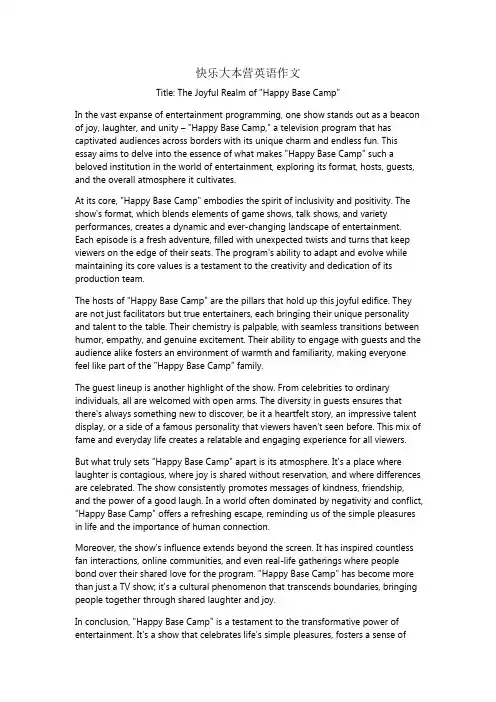 快乐大本营英语作文

Title: The Joyful Realm of "Happy Base Camp"

In the vast expanse of entertainment programming, one show stands out as a beacon of joy, laughter, and unity – "Happy Base Camp," a television program that has captivated audiences across borders with its unique charm and endless fun. This essay aims to delve into the essence of what makes "Happy Base Camp" such a beloved institution in the world of entertainment, exploring its format, hosts, guests, and the overall atmosphere it cultivates.

At its core, "Happy Base Camp" embodies the spirit of inclusivity and positivity. The show's format, which blends elements of game shows, talk shows, and variety performances, creates a dynamic and ever-changing landscape of entertainment. Each episode is a fresh adventure, filled with unexpected twists and turns that keep viewers on the edge of their seats. The program's ability to adapt and evolve while maintaining its core values is a testament to the creativity and dedication of its production team.

The hosts of "Happy Base Camp" are the pillars that hold up this joyful edifice. They are not just facilitators but true entertainers, each bringing their unique personality and talent to the table. Their chemistry is palpable, with seamless transitions between humor, empathy, and genuine excitement. Their ability to engage with guests and the audience alike fosters an environment of warmth and familiarity, making everyone feel like part of the "Happy Base Camp" family.

The guest lineup is another highlight of the show. From celebrities to ordinary individuals, all are welcomed with open arms. The diversity in guests ensures that there's always something new to discover, be it a heartfelt story, an impressive talent display, or a side of a famous personality that viewers haven't seen before. This mix of fame and everyday life creates a relatable and engaging experience for all viewers.

But what truly sets "Happy Base Camp" apart is its atmosphere. It's a place where laughter is contagious, where joy is shared without reservation, and where differences are celebrated. The show consistently promotes messages of kindness, friendship, and the power of a good laugh. In a world often dominated by negativity and conflict, "Happy Base Camp" offers a refreshing escape, reminding us of the simple pleasures in life and the importance of human connection.

Moreover, the show's influence extends beyond the screen. It has inspired countless fan interactions, online communities, and even real-life gatherings where people bond over their shared love for the program. "Happy Base Camp" has become more than just a TV show; it's a cultural phenomenon that transcends boundaries, bringing people together through shared laughter and joy.

In conclusion, "Happy Base Camp" is a testament to the transformative power of entertainment. It's a show that celebrates life's simple pleasures, fosters a sense of